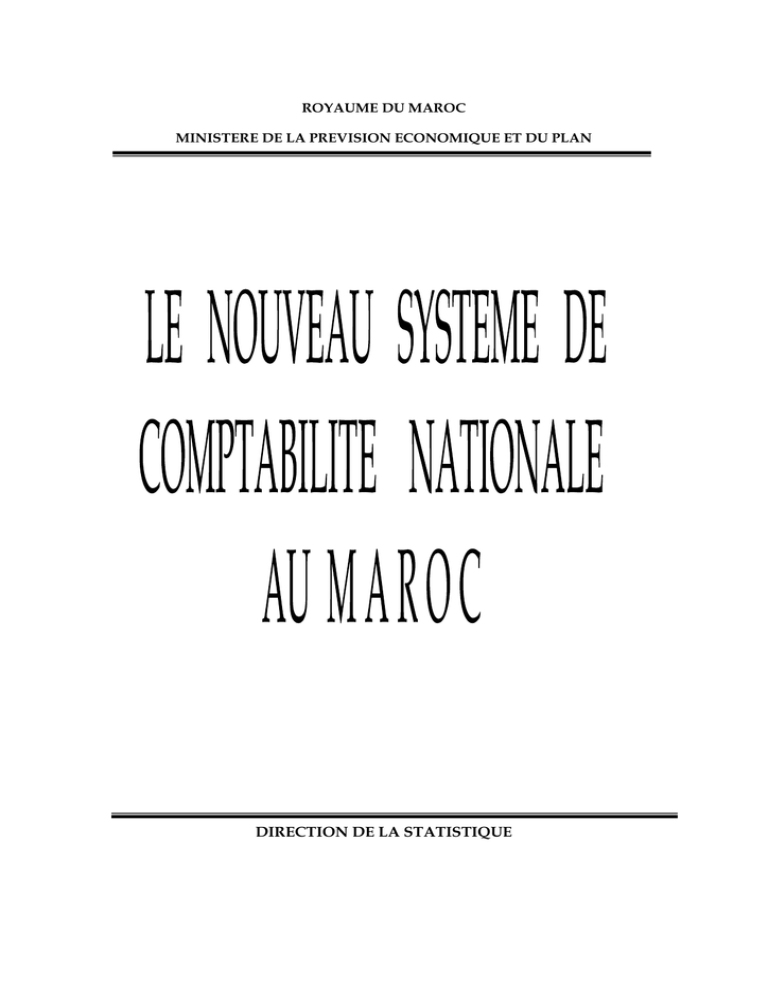 ROYAUME DU MAROC

MINISTERE DE LA PREVISION ECONOMIQUE ET DU PLAN

LE NOUVEAU SYSTEME DE COMPTABILITE NATIONALE AU MAROC

DIRECTION DE LA STATISTIQUE